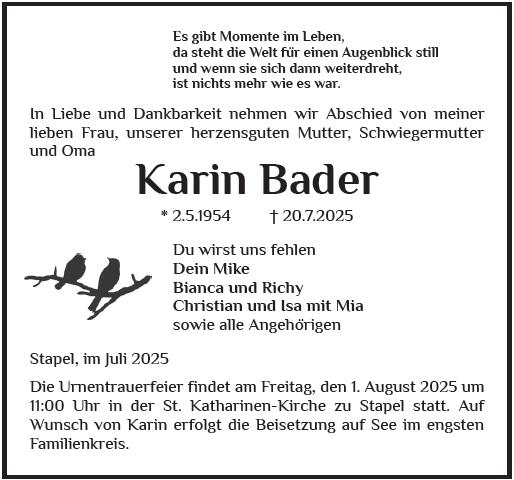 Es gibt Momente im Leben,
da steht die Welt für einen Augenblick still
und wenn sie sich dann weiterdreht,
ist nichts mehr wie es war.

In Liebe und Dankbarkeit nehmen wir Abschied von meiner lieben Frau, unserer herzensguten Mutter, Schwiegermutter und Oma

Karin Bader

* 2.5.1954 † 20.7.2025

Du wirst uns fehlen
Dein Mike
Bianca und Richy
Christian und Isa mit Mia
sowie alle Angehörigen

Stapel, im Juli 2025

Die Urnentrauerfeier findet am Freitag, den 1. August 2025 um 11:00 Uhr in der St. Katharinen-Kirche zu Stapel statt. Auf Wunsch von Karin erfolgt die Beisetzung auf See im engsten Familienkreis.